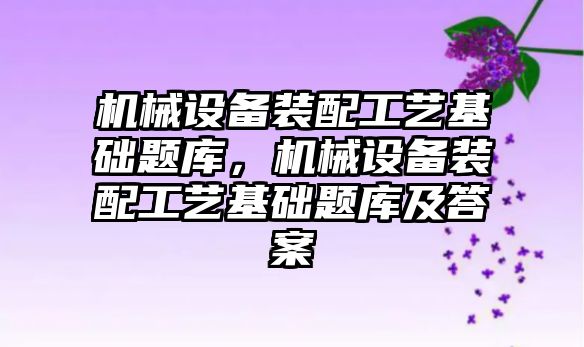 机械设备装配工艺基础题库，机械设备装配工艺基础题库及答案